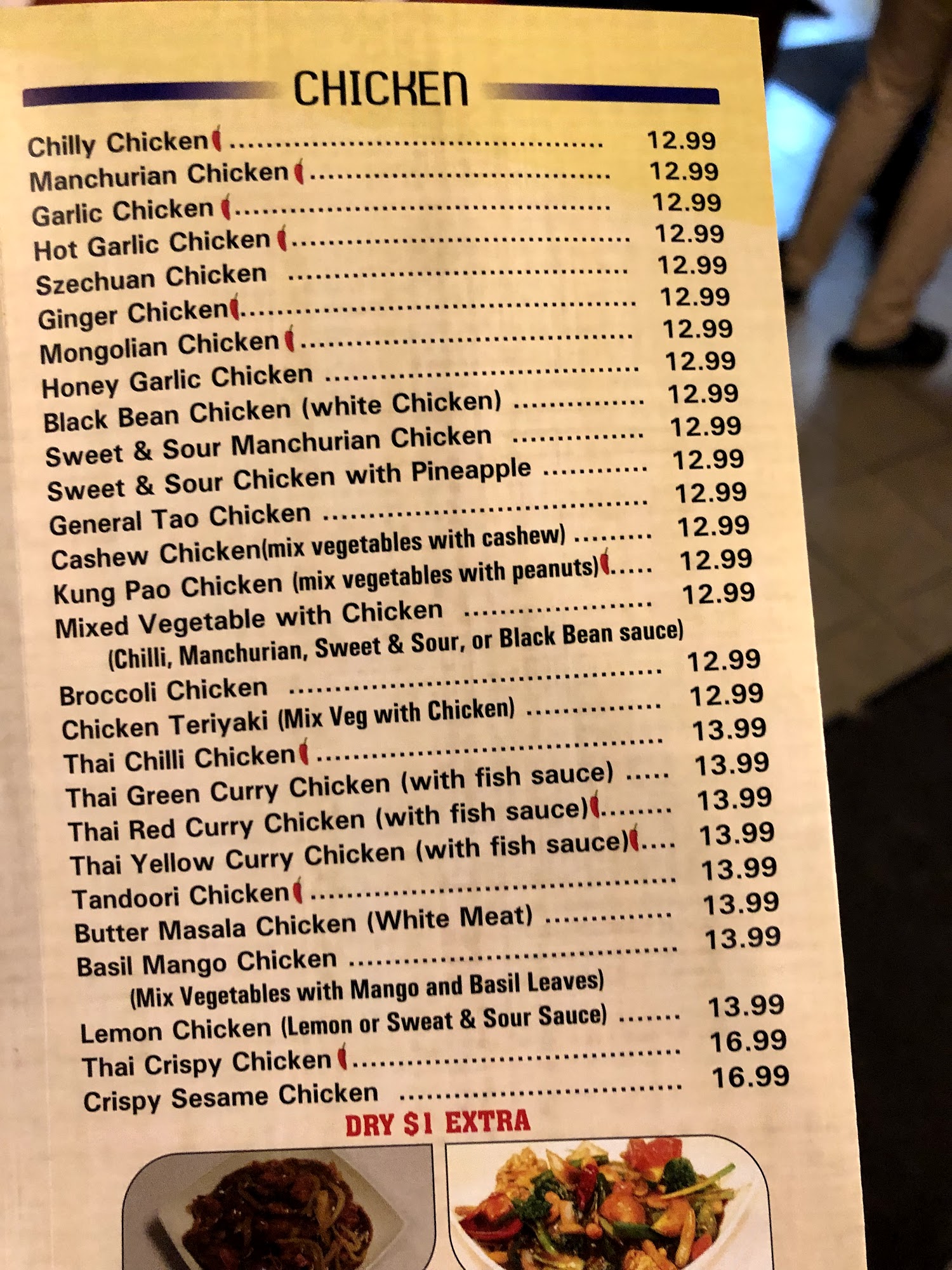 CHICKEN

Chilly Chicken 12.99
Manchurian Chicken 12.99
Garlic Chicken 12.99
Hot Garlic Chicken 12.99
Szechuan Chicken 12.99
Ginger Chicken 12.99
Mongolian Chicken 12.99
Honey Garlic Chicken 12.99
Black Bean Chicken (white Chicken) 12.99
Sweet & Sour Manchurian Chicken 12.99
Sweet & Sour Chicken with Pineapple 12.99
General Tao Chicken 12.99
Cashew Chicken(mix vegetables with cashew) 12.99
Kung Pao Chicken (mix vegetables with peanuts) 12.99
Mixed Vegetable with Chicken 12.99
(Chilli, Manchurian, Sweet & Sour, or Black Bean sauce)
Broccoli Chicken 12.99
Chicken Teriyaki (Mix Veg with Chicken) 12.99
Thai Chilli Chicken 13.99
Thai Green Curry Chicken (with fish sauce) 13.99
Thai Red Curry Chicken (with fish sauce) 13.99
Thai Yellow Curry Chicken (with fish sauce) 13.99
Tandoori Chicken 13.99
Butter Masala Chicken (White Meat) 13.99
Basil Mango Chicken 13.99
(Mix Vegetables with Mango and Basil Leaves)
Lemon Chicken (Lemon or Sweat & Sour Sauce) 13.99
Thai Crispy Chicken 16.99
Crispy Sesame Chicken 16.99

DRY $1 EXTRA